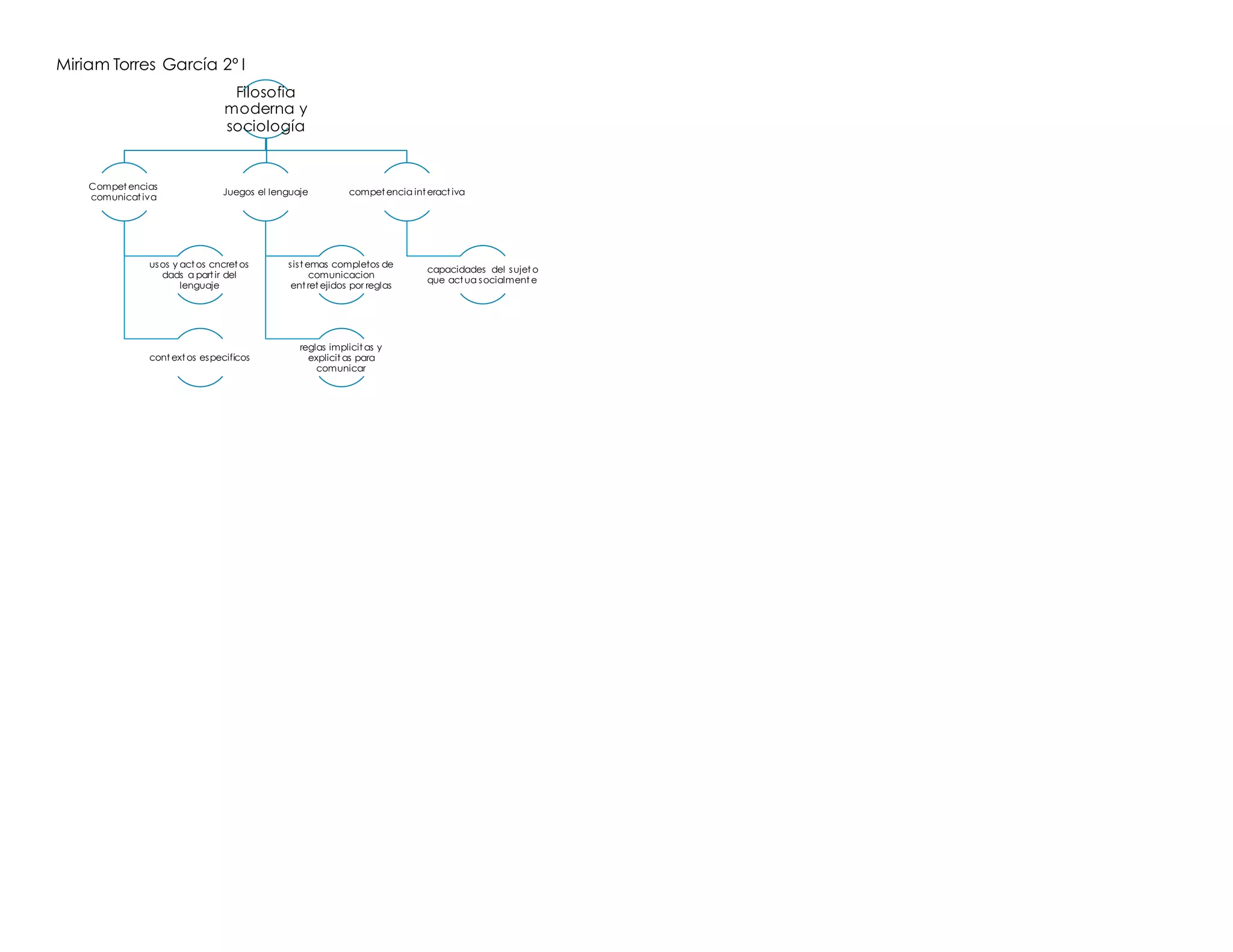 Miriam Torres García 2° I

Filosofia moderna y sociología

Competencias comunicativa

Juegos el lenguaje

competencia interactiva

usos y actos cncretos dads a partir del lenguaje

contextos especificos

sistemas completos de comunicacion entretejidos por reglas

reglas implicitas y explicitas para comunicar

capacidades del sujeto que actua socialmente